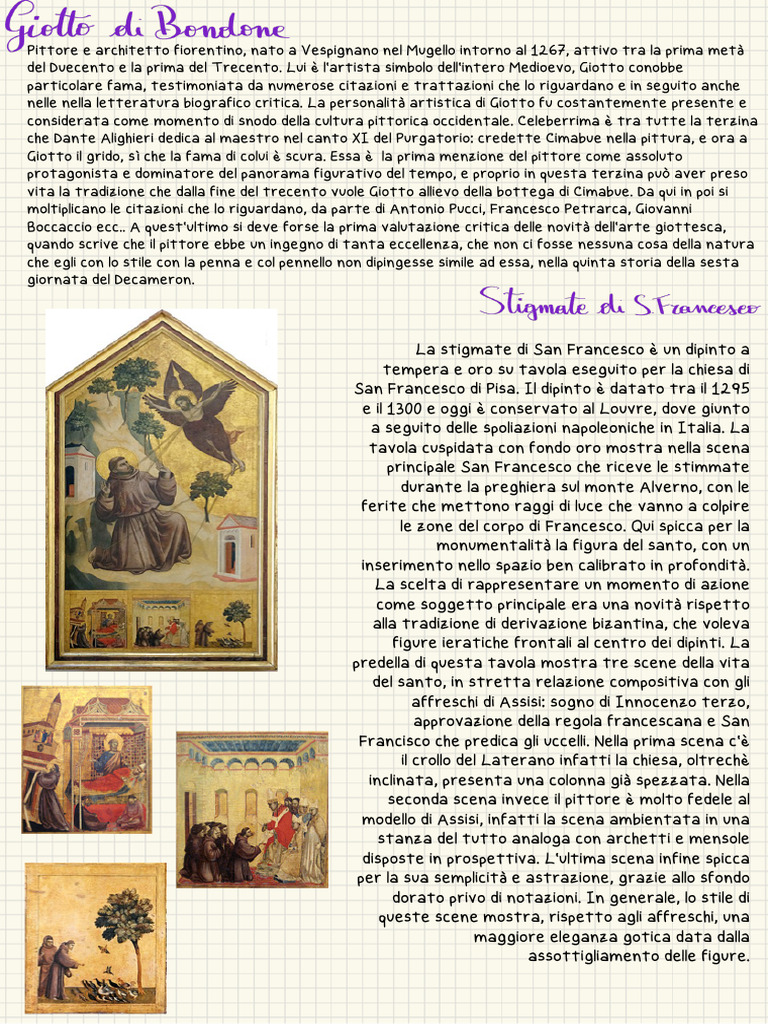 Giotto di Bondone

Pittore e architetto fiorentino, nato a Vespignano nel Mugello intorno al 1267, attivo tra la prima metà del Duecento e la prima del Trecento. Lui è l'artista simbolo dell'intero Medioevo, Giotto conobbe particolare fama, testimoniata da numerose citazioni e trattazioni che lo riguardano e in seguito anche nelle nella letteratura biografico critica. La personalità artistica di Giotto fu costantemente presente e considerata come momento di snodo della cultura pittorica occidentale. Celeberrima è tra tutte la terzina che Dante Alighieri dedica al maestro nel canto XI del Purgatorio: credette Cimabue nella pittura, e ora a Giotto il grido, sì che la fama di colui è scura. Essa è la prima menzione del pittore come assoluto protagonista e dominatore del panorama figurativo del tempo, e proprio in questa terzina può aver preso vita la tradizione che dalla fine del trecento vuole Giotto allievo della bottega di Cimabue. Da qui in poi si moltiplicano le citazioni che lo riguardano, da parte di Antonio Pucci, Francesco Petrarca, Giovanni Boccaccio ecc.. A quest'ultimo si deve forse la prima valutazione critica delle novità dell'arte giottesca, quando scrive che il pittore ebbe un ingegno di tanta eccellenza, che non ci fosse nessuna cosa della natura che egli con lo stile con la penna e col pennello non dipingesse simile ad essa, nella quinta storia della sesta giornata del Decameron.

Stigmate di S.Francesco

La stigmate di San Francesco è un dipinto a tempera e oro su tavola eseguito per la chiesa di San Francesco di Pisa. Il dipinto è datato tra il 1295 e il 1300 e oggi è conservato al Louvre, dove giunto a seguito delle spoliazioni napoleoniche in Italia. La tavola cuspidata con fondo oro mostra nella scena principale San Francesco che riceve le stimmate durante la preghiera sul monte Alverno, con le ferite che mettono raggi di luce che vanno a colpire le zone del corpo di Francesco. Qui spicca per la monumentalità la figura del santo, con un inserimento nello spazio ben calibrato in profondità. La scelta di rappresentare un momento di azione come soggetto principale era una novità rispetto alla tradizione di derivazione bizantina, che voleva figure ieratiche frontali al centro dei dipinti. La predella di questa tavola mostra tre scene della vita del santo, in stretta relazione compositiva con gli affreschi di Assisi: sogno di Innocenzo terzo, approvazione della regola francescana e San Francisco che predica gli uccelli. Nella prima scena c'è il crollo del Laterano infatti la chiesa, oltrechè inclinata, presenta una colonna già spezzata. Nella seconda scena invece il pittore è molto fedele al modello di Assisi, infatti la scena ambientata in una stanza del tutto analoga con archetti e mensole disposte in prospettiva. L'ultima scena infine spicca per la sua semplicità e astrazione, grazie allo sfondo dorato privo di notazioni. In generale, lo stile di queste scene mostra, rispetto agli affreschi, una maggiore eleganza gotica data dalla assottigliamento delle figure.